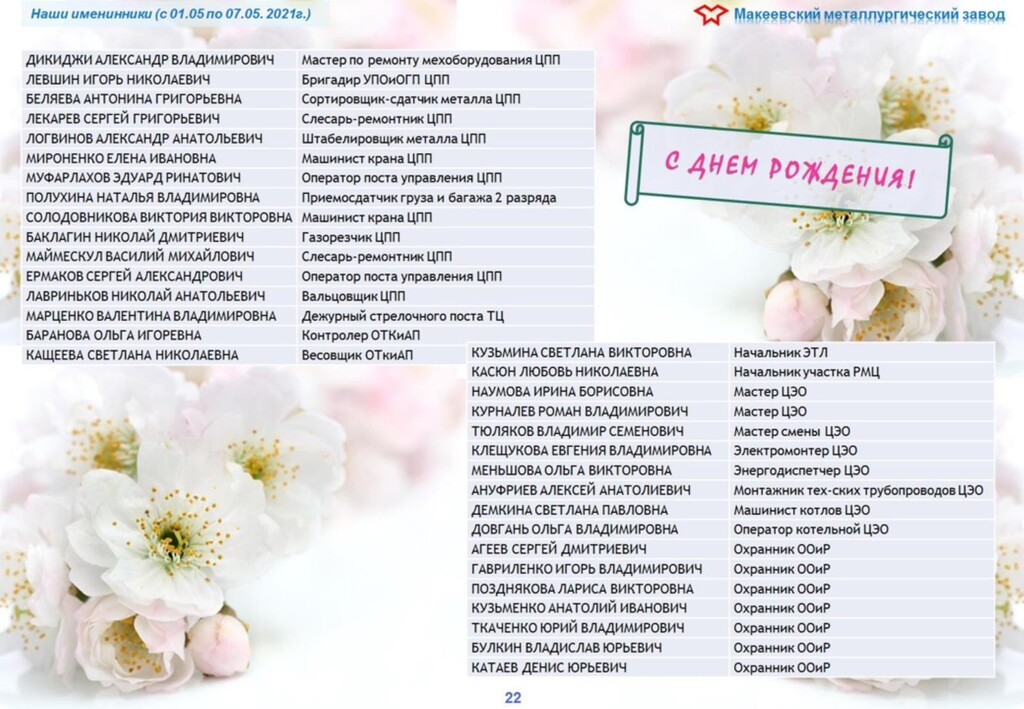 Наши именинники (с 01.05 по 07.05. 2021г.)

Макеевский металлургический завод

| | |
|---|---|
| ДИКИДЖИ АЛЕКСАНДР ВЛАДИМИРОВИЧ | Мастер по ремонту мехоборудования ЦПП |
| ЛЕВШИН ИГОРЬ НИКОЛАЕВИЧ | Бригадир УПОиОГП ЦПП |
| БЕЛЯЕВА АНТОНИНА ГРИГОРЬЕВНА | Сортировщик-сдатчик металла ЦПП |
| ЛЕКАРЕВ СЕРГЕЙ ГРИГОРЬЕВИЧ | Слесарь-ремонтник ЦПП |
| ЛОГВИНОВ АЛЕКСАНДР АНАТОЛЬЕВИЧ | Штабелировщик металла ЦПП |
| МИРОНЕНКО ЕЛЕНА ИВАНОВНА | Машинист крана ЦПП |
| МУФАРЛАХОВ ЭДУАРД РИНАТОВИЧ | Оператор поста управления ЦПП |
| ПОЛУХИНА НАТАЛЬЯ ВЛАДИМИРОВНА | Приемосдатчик груза и багажа 2 разряда |
| СОЛОДОВНИКОВА ВИКТОРИЯ ВИКТОРОВНА | Машинист крана ЦПП |
| БАКЛАГИН НИКОЛАЙ ДМИТРИЕВИЧ | Газорезчик ЦПП |
| МАЙМЕСКУЛ ВАСИЛИЙ МИХАЙЛОВИЧ | Слесарь-ремонтник ЦПП |
| ЕРМАКОВ СЕРГЕЙ АЛЕКСАНДРОВИЧ | Оператор поста управления ЦПП |
| ЛАВРИНЬКОВ НИКОЛАЙ АНАТОЛЬЕВИЧ | Вальцовщик ЦПП |
| МАРЦЕНКО ВАЛЕНТИНА ВЛАДИМИРОВНА | Дежурный стрелочного поста ТЦ |
| БАРАНОВА ОЛЬГА ИГОРЕВНА | Контролер ОТКиАП |
| КАЩЕЕВА СВЕТЛАНА НИКОЛАЕВНА | Весовщик ОТкиАП |

С ДНЕМ РОЖДЕНИЯ!

| | |
|---|---|
| КУЗЬМИНА СВЕТЛАНА ВИКТОРОВНА | Начальник ЭТЛ |
| КАСЮН ЛЮБОВЬ НИКОЛАЕВНА | Начальник участка РМЦ |
| НАУМОВА ИРИНА БОРИСОВНА | Мастер ЦЭО |
| КУРНАЛЕВ РОМАН ВЛАДИМИРОВИЧ | Мастер ЦЭО |
| ТЮЛЯКОВ ВЛАДИМИР СЕМЕНОВИЧ | Мастер смены ЦЭО |
| КЛЕЩУКОВА ЕВГЕНИЯ ВЛАДИМИРОВНА | Электромонтер ЦЭО |
| МЕНЬШОВА ОЛЬГА ВИКТОРОВНА | Энергодиспетчер ЦЭО |
| АНУФРИЕВ АЛЕКСЕЙ АНАТОЛИЕВИЧ | Монтажник тех-ских трубопроводов ЦЭО |
| ДЕМКИНА СВЕТЛАНА ПАВЛОВНА | Машинист котлов ЦЭО |
| ДОВГАНЬ ОЛЬГА ВЛАДИМИРОВНА | Оператор котельной ЦЭО |
| АГЕЕВ СЕРГЕЙ ДМИТРИЕВИЧ | Охранник ООиР |
| ГАВРИЛЕНКО ИГОРЬ ВЛАДИМИРОВИЧ | Охранник ООиР |
| ПОЗДНЯКОВА ЛАРИСА ВИКТОРОВНА | Охранник ООиР |
| КУЗЬМЕНКО АНАТОЛИЙ ИВАНОВИЧ | Охранник ООиР |
| ТКАЧЕНКО ЮРИЙ ВЛАДИМИРОВИЧ | Охранник ООиР |
| БУЛКИН ВЛАДИСЛАВ ЮРЬЕВИЧ | Охранник ООиР |
| КАТАЕВ ДЕНИС ЮРЬЕВИЧ | Охранник ООиР |

22